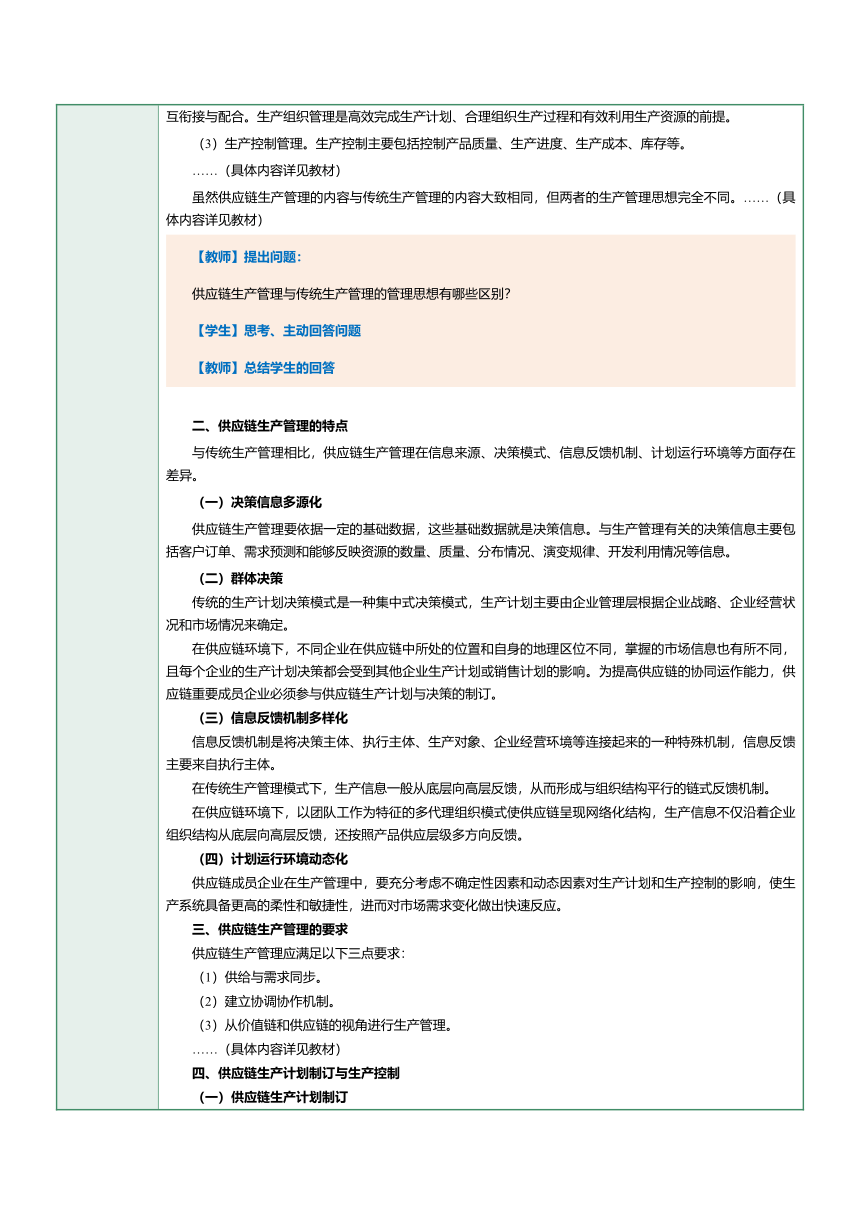 互衔接与配合。生产组织管理是高效完成生产计划、合理组织生产过程和有效利用生产资源的前提。

（3）生产控制管理。生产控制主要包括控制产品质量、生产进度、生产成本、库存等。

……（具体内容详见教材）

虽然供应链生产管理的内容与传统生产管理的内容大致相同，但两者的生产管理思想完全不同。……（具体内容详见教材）

【教师】提出问题：

供应链生产管理与传统生产管理的管理思想有哪些区别？

【学生】思考、主动回答问题

【教师】总结学生的回答

二、供应链生产管理的特点

与传统生产管理相比，供应链生产管理在信息来源、决策模式、信息反馈机制、计划运行环境等方面存在差异。

（一）决策信息多源化

供应链生产管理要依据一定的基础数据，这些基础数据就是决策信息。与生产管理有关的决策信息主要包括客户订单、需求预测和能够反映资源的数量、质量、分布情况、演变规律、开发利用情况等信息。

（二）群体决策

传统的生产计划决策模式是一种集中式决策模式，生产计划主要由企业管理层根据企业战略、企业经营状况和市场情况来确定。

在供应链环境下，不同企业在供应链中所处的位置和自身的地理区位不同，掌握的市场信息也有所不同，且每个企业的生产计划决策都会受到其他企业生产计划或销售计划的影响。为提高供应链的协同运作能力，供应链重要成员企业必须参与供应链生产计划与决策的制订。

（三）信息反馈机制多样化

信息反馈机制是将决策主体、执行主体、生产对象、企业经营环境等连接起来的一种特殊机制，信息反馈主要来自执行主体。

在传统生产管理模式下，生产信息一般从底层向高层反馈，从而形成与组织结构平行的链式反馈机制。

在供应链环境下，以团队工作为特征的多代理组织模式使供应链呈现网络化结构，生产信息不仅沿着企业组织结构从底层向高层反馈，还按照产品供应层级多方向反馈。

（四）计划运行环境动态化

供应链成员企业在生产管理中，要充分考虑不确定性因素和动态因素对生产计划和生产控制的影响，使生产系统具备更高的柔性和敏捷性，进而对市场需求变化做出快速反应。

三、供应链生产管理的要求

供应链生产管理应满足以下三点要求：

（1）供给与需求同步。

（2）建立协调协作机制。

（3）从价值链和供应链的视角进行生产管理。

……（具体内容详见教材）

四、供应链生产计划制订与生产控制

（一）供应链生产计划制订